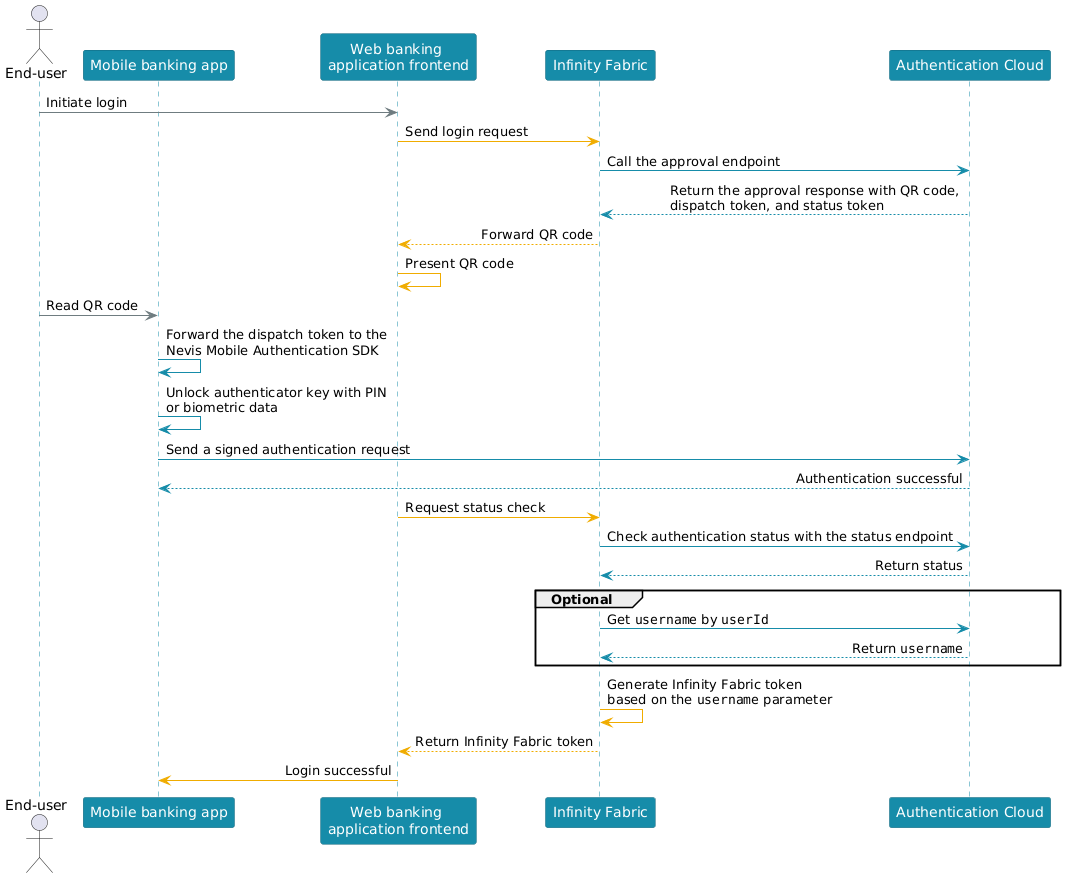 End-user
Mobile banking app
Web banking application frontend
Infinity Fabric
Authentication Cloud

Initiate login
Send login request
Call the approval endpoint
Return the approval response with QR code, dispatch token, and status token
Forward QR code
Present QR code
Read QR code
Forward the dispatch token to the Nevis Mobile Authentication SDK
Unlock authenticator key with PIN or biometric data
Send a signed authentication request
Authentication successful
Request status check
Check authentication status with the status endpoint
Return status
Optional
Get username by userId
Return username
Generate Infinity Fabric token based on the username parameter
Return Infinity Fabric token
Login successful

End-user
Mobile banking app
Web banking application frontend
Infinity Fabric
Authentication Cloud